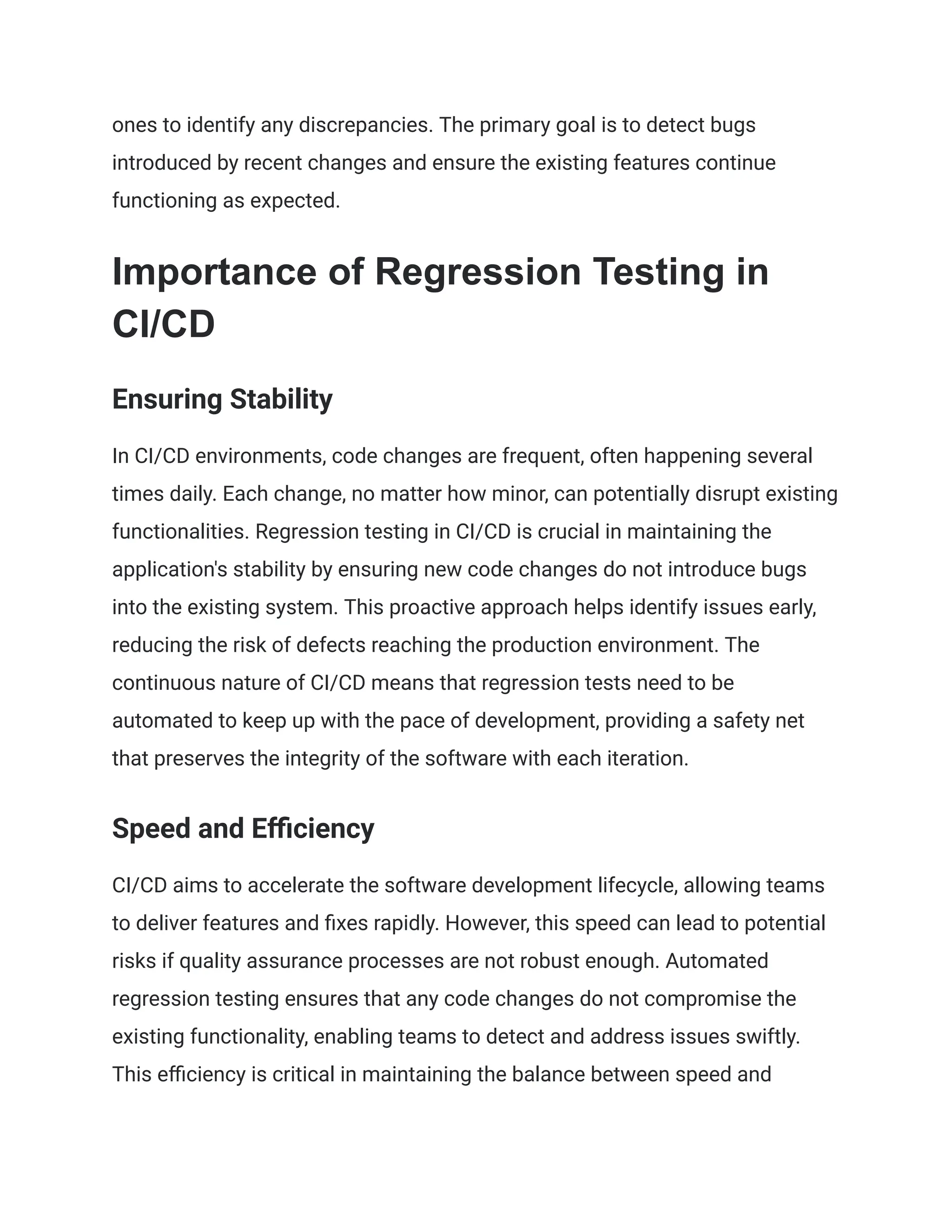 ones to identify any discrepancies. The primary goal is to detect bugs introduced by recent changes and ensure the existing features continue functioning as expected.

Importance of Regression Testing in CI/CD

Ensuring Stability

In CI/CD environments, code changes are frequent, often happening several times daily. Each change, no matter how minor, can potentially disrupt existing functionalities. Regression testing in CI/CD is crucial in maintaining the application's stability by ensuring new code changes do not introduce bugs into the existing system. This proactive approach helps identify issues early, reducing the risk of defects reaching the production environment. The continuous nature of CI/CD means that regression tests need to be automated to keep up with the pace of development, providing a safety net that preserves the integrity of the software with each iteration.

Speed and Efficiency

CI/CD aims to accelerate the software development lifecycle, allowing teams to deliver features and fixes rapidly. However, this speed can lead to potential risks if quality assurance processes are not robust enough. Automated regression testing ensures that any code changes do not compromise the existing functionality, enabling teams to detect and address issues swiftly. This efficiency is critical in maintaining the balance between speed and